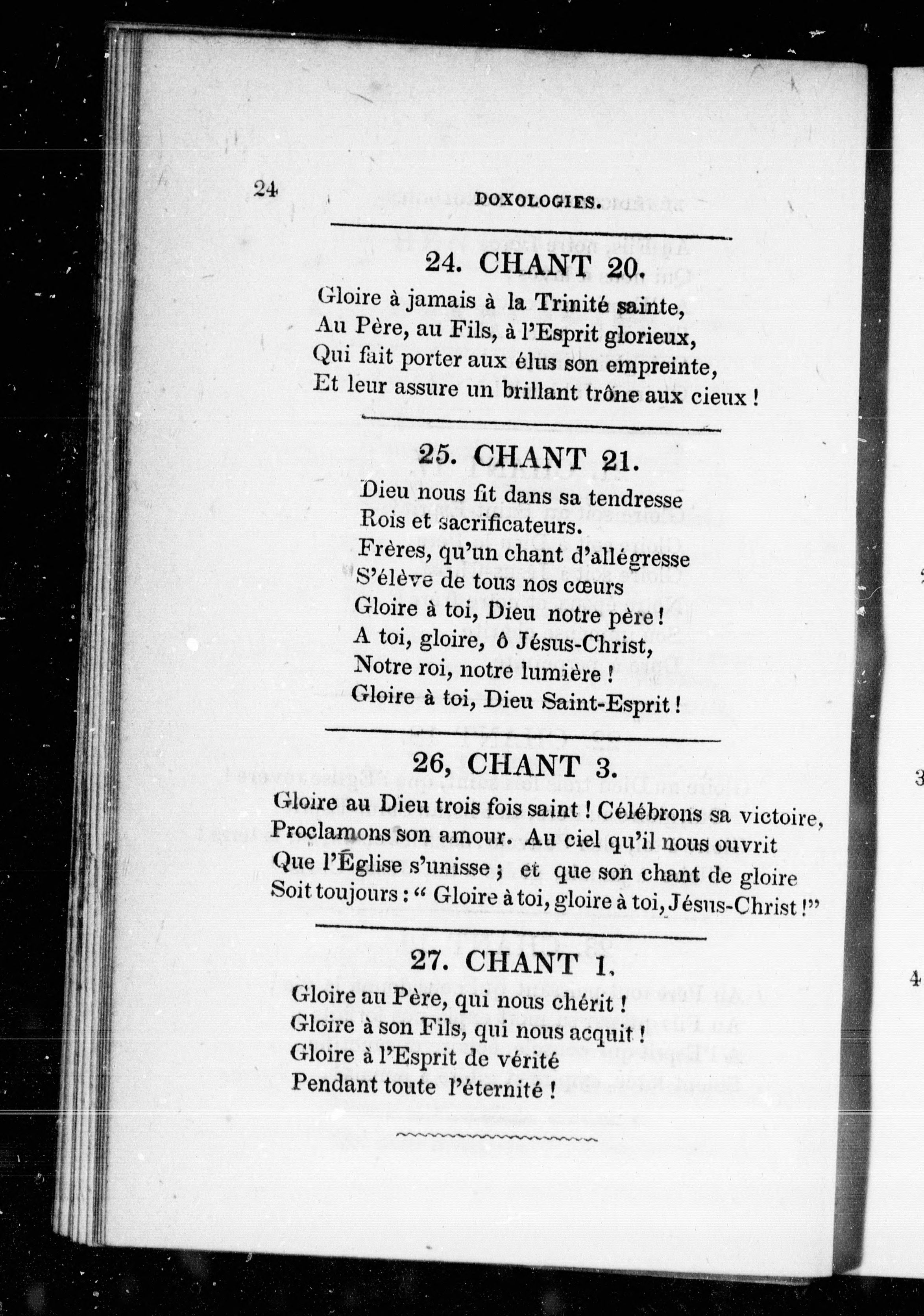 24 DOXOLOGIES.

24. CHANT 20.

Gloire à jamais à la Trinité sainte,
Au Père, au Fils, à l'Esprit glorieux,
Qui fait porter aux élus son empreinte,
Et leur assure un brillant trône aux cieux !

25. CHANT 21.

Dieu nous fit dans sa tendresse
Rois et sacrificateurs.
Frères, qu'un chant d'allégresse
S'élève de tous nos cœurs
Gloire à toi, Dieu notre père !
A toi, gloire, ô Jésus-Christ,
Notre roi, notre lumière !
Gloire à toi, Dieu Saint-Esprit !

26, CHANT 3.

Gloire au Dieu trois fois saint ! Célébrons sa victoire,
Proclamons son amour. Au ciel qu'il nous ouvrit
Que l'Église s'unisse ; et que son chant de gloire
Soit toujours : " Gloire à toi, gloire à toi, Jésus-Christ !"

27. CHANT 1.

Gloire au Père, qui nous chérit !
Gloire à son Fils, qui nous acquit !
Gloire à l'Esprit de vérité
Pendant toute l'éternité !